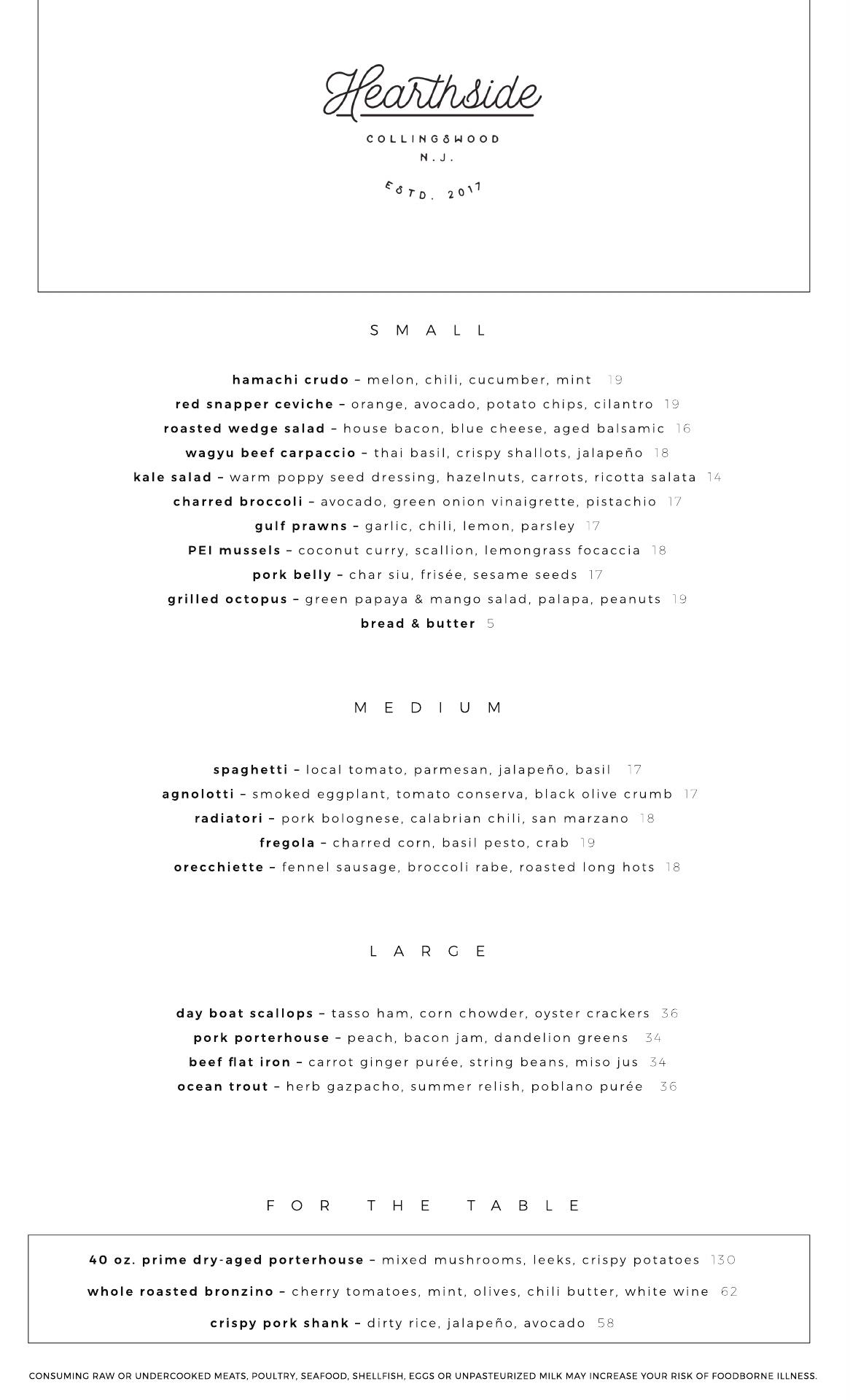 Hearthside

COLLINGSWOOD
N.J.

ESTD. 2017

SMALL

hamachi crudo – melon, chili, cucumber, mint 19
red snapper ceviche – orange, avocado, potato chips, cilantro 19
roasted wedge salad – house bacon, blue cheese, aged balsamic 16
wagyu beef carpaccio – thai basil, crispy shallots, jalapeño 18
kale salad – warm poppy seed dressing, hazelnuts, carrots, ricotta salata 14
charred broccoli – avocado, green onion vinaigrette, pistachio 17
gulf prawns – garlic, chili, lemon, parsley 17
PEI mussels – coconut curry, scallion, lemongrass focaccia 18
pork belly – char siu, frisée, sesame seeds 17
grilled octopus – green papaya & mango salad, palapa, peanuts 19
bread & butter 5

MEDIUM

spaghetti – local tomato, parmesan, jalapeño, basil 17
agnolotti – smoked eggplant, tomato conserva, black olive crumb 17
radiatori – pork bolognese, calabrian chili, san marzano 18
fregola – charred corn, basil pesto, crab 19
orecchiette – fennel sausage, broccoli rabe, roasted long hots 18

LARGE

day boat scallops – tasso ham, corn chowder, oyster crackers 36
pork porterhouse – peach, bacon jam, dandelion greens 34
beef flat iron – carrot ginger purée, string beans, miso jus 34
ocean trout – herb gazpacho, summer relish, poblano purée 36

FOR THE TABLE

40 oz. prime dry-aged porterhouse – mixed mushrooms, leeks, crispy potatoes 130
whole roasted bronzino – cherry tomatoes, mint, olives, chili butter, white wine 62
crispy pork shank – dirty rice, jalapeño, avocado 58

CONSUMING RAW OR UNDERCOOKED MEATS, POULTRY, SEAFOOD, SHELLFISH, EGGS OR UNPASTEURIZED MILK MAY INCREASE YOUR RISK OF FOODBORNE ILLNESS.